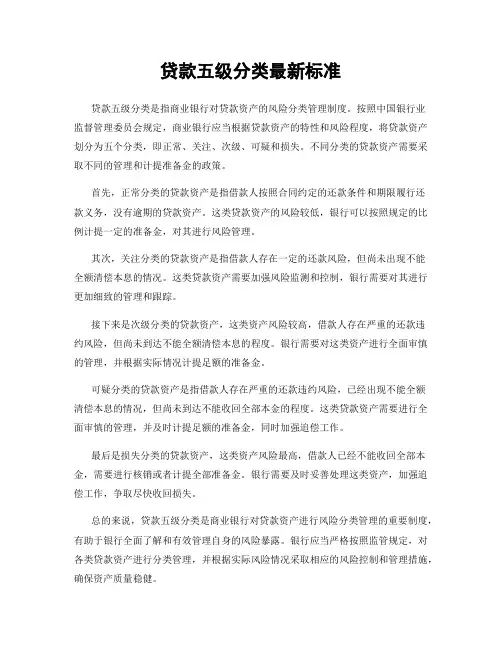 贷款五级分类最新标准

贷款五级分类是指商业银行对贷款资产的风险分类管理制度。按照中国银行业监督管理委员会规定，商业银行应当根据贷款资产的特性和风险程度，将贷款资产划分为五个分类，即正常、关注、次级、可疑和损失。不同分类的贷款资产需要采取不同的管理和计提准备金的政策。

首先，正常分类的贷款资产是指借款人按照合同约定的还款条件和期限履行还款义务，没有逾期的贷款资产。这类贷款资产的风险较低，银行可以按照规定的比例计提一定的准备金，对其进行风险管理。

其次，关注分类的贷款资产是指借款人存在一定的还款风险，但尚未出现不能全额清偿本息的情况。这类贷款资产需要加强风险监测和控制，银行需要对其进行更加细致的管理和跟踪。

接下来是次级分类的贷款资产，这类资产风险较高，借款人存在严重的还款违约风险，但尚未到达不能全额清偿本息的程度。银行需要对这类资产进行全面审慎的管理，并根据实际情况计提足额的准备金。

可疑分类的贷款资产是指借款人存在严重的还款违约风险，已经出现不能全额清偿本息的情况，但尚未到达不能收回全部本金的程度。这类贷款资产需要进行全面审慎的管理，并及时计提足额的准备金，同时加强追偿工作。

最后是损失分类的贷款资产，这类资产风险最高，借款人已经不能收回全部本金，需要进行核销或者计提全部准备金。银行需要及时妥善处理这类资产，加强追偿工作，争取尽快收回损失。

总的来说，贷款五级分类是商业银行对贷款资产进行风险分类管理的重要制度，有助于银行全面了解和有效管理自身的风险暴露。银行应当严格按照监管规定，对各类贷款资产进行分类管理，并根据实际风险情况采取相应的风险控制和管理措施，确保资产质量稳健。